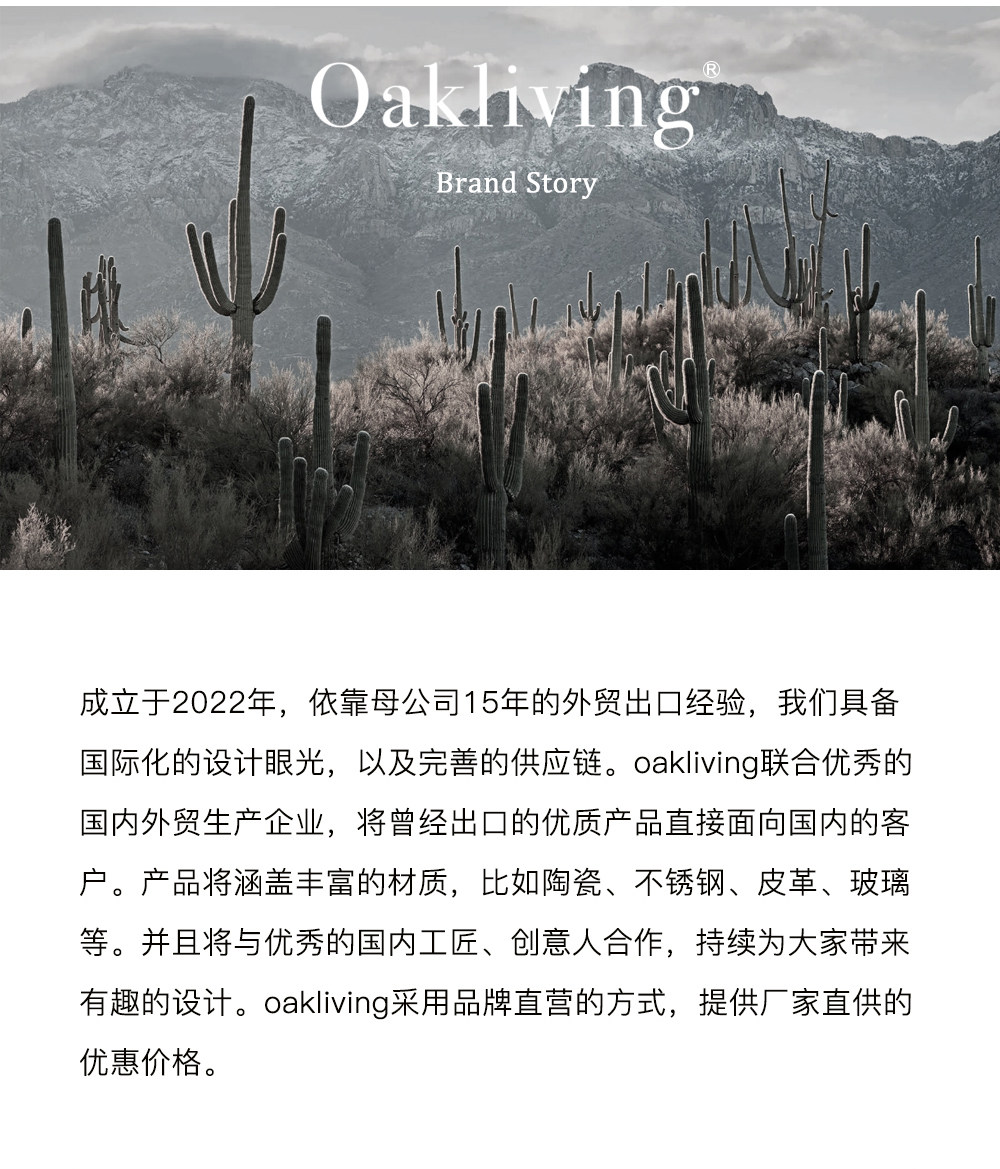 Oakliving®

Brand Story

成立于2022年，依靠母公司15年的外贸出口经验，我们具备国际化的设计眼光，以及完善的供应链。oakliving联合优秀的国内外贸生产企业，将曾经出口的优质产品直接面向国内的客户。产品将涵盖丰富的材质，比如陶瓷、不锈钢、皮革、玻璃等。并且将与优秀的国内工匠、创意人合作，持续为大家带来有趣的设计。oakliving采用品牌直营的方式，提供厂家直供的优惠价格。